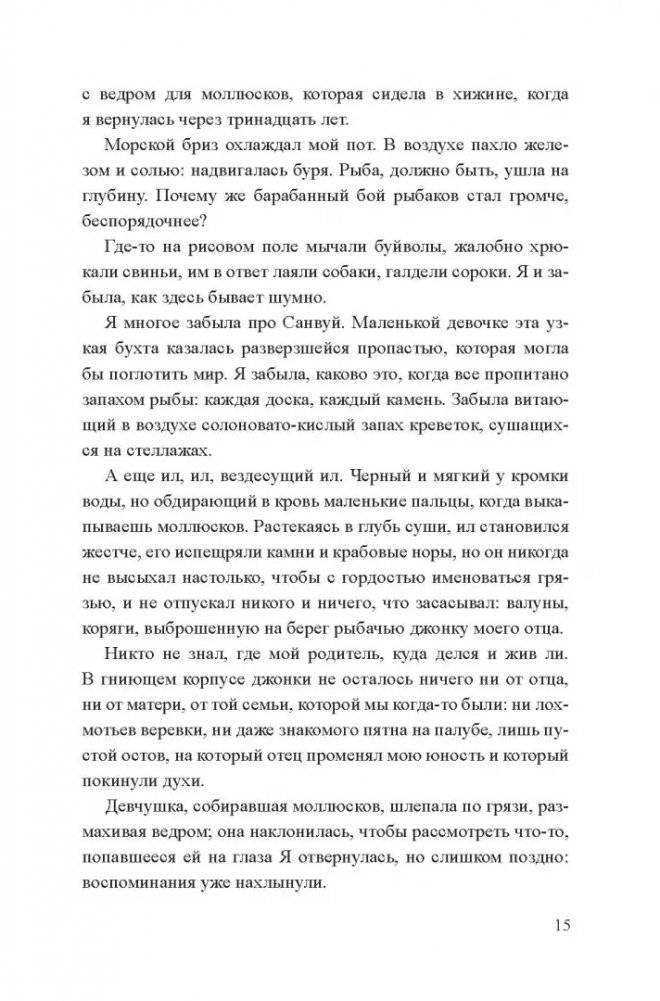 с ведром для моллюсков, которая сидела в хижине, когда я вернулась через тринадцать лет.

Морской бриз охлаждал мой пот. В воздухе пахло железом и солью: надвигалась буря. Рыба, должно быть, ушла на глубину. Почему же барабанный бой рыбаков стал громче, беспорядочнее?

Где-то на рисовом поле мычали буйволы, жалобно хрюкали свиньи, им в ответ лаяли собаки, галдели сороки. Я и забыла, как здесь бывает шумно.

Я многое забыла про Санвуй. Маленькой девочке эта узкая бухта казалась разверзшейся пропастью, которая могла бы поглотить мир. Я забыла, каково это, когда все пропитано запахом рыбы: каждая доска, каждый камень. Забыла витающий в воздухе солоновато-кислый запах креветок, сушащихся на стеллажах.

А еще ил, ил, вездесущий ил. Черный и мягкий у кромки воды, но обдирающий в кровь маленькие пальцы, когда выкапываешь моллюсков. Растекаясь в глубь суши, ил становился жестче, его испещряли камни и крабовые норы, но он никогда не высыхал настолько, чтобы с гордостью именоваться грязью, и не отпускал никого и ничего, что засасывал: валуны, коряги, выброшенную на берег рыбачью джонку моего отца.

Никто не знал, где мой родитель, куда делся и жив ли. В гниющем корпусе джонки не осталось ничего ни от отца, ни от матери, от той семьи, которой мы когда-то были: ни лохмотьев веревки, ни даже знакомого пятна на палубе, лишь пустой остов, на который отец променял мою юность и который покинули духи.

Девчушка, собиравшая моллюсков, шлепала по грязи, размахивая ведром; она наклонилась, чтобы рассмотреть что-то, попавшееся ей на глаза Я отвернулась, но слишком поздно: воспоминания уже нахлынули.

15